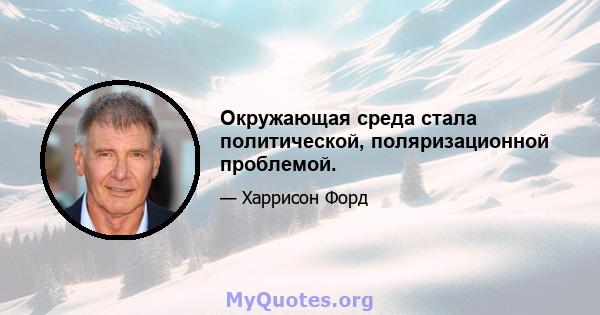 Окружающая среда стала политической, поляризационной проблемой.

— Харрисон Форд

MyQuotes.org